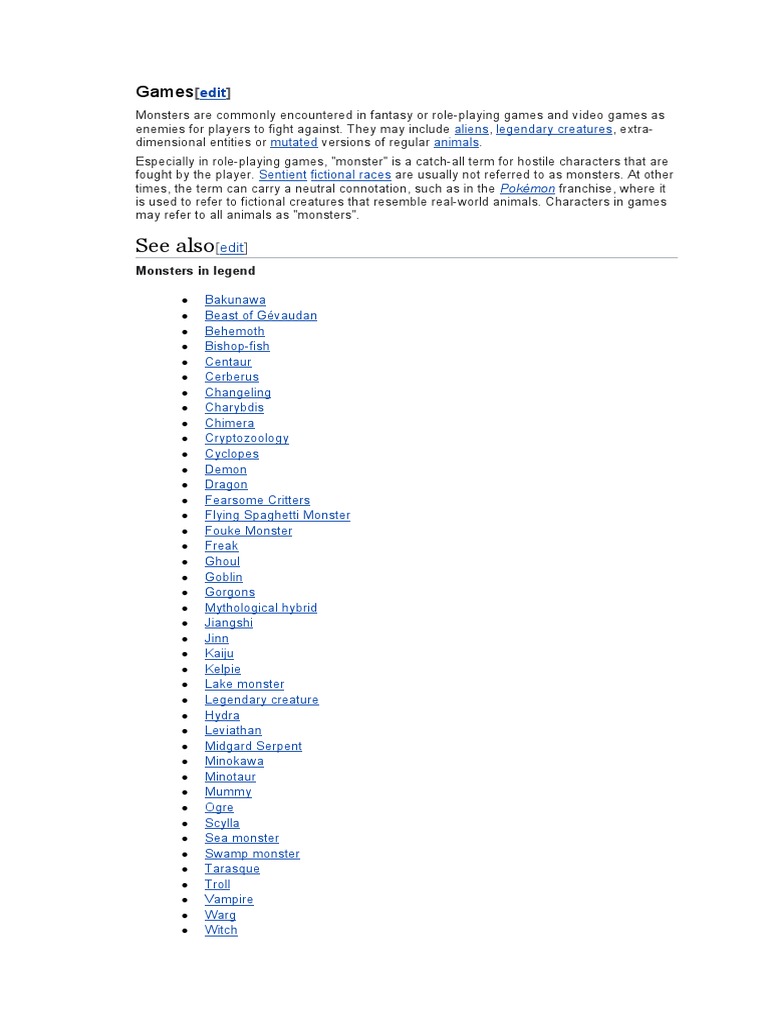 Games[edit]

Monsters are commonly encountered in fantasy or role-playing games and video games as enemies for players to fight against. They may include aliens, legendary creatures, extra-dimensional entities or mutated versions of regular animals.

Especially in role-playing games, "monster" is a catch-all term for hostile characters that are fought by the player. Sentient fictional races are usually not referred to as monsters. At other times, the term can carry a neutral connotation, such as in the Pokémon franchise, where it is used to refer to fictional creatures that resemble real-world animals. Characters in games may refer to all animals as "monsters".

See also[edit]

Monsters in legend

- Bakunawa
- Beast of Gévaudan
- Behemoth
- Bishop-fish
- Centaur
- Cerberus
- Changeling
- Charybdis
- Chimera
- Cryptozoology
- Cyclopes
- Demon
- Dragon
- Fearsome Critters
- Flying Spaghetti Monster
- Fouke Monster
- Freak
- Ghoul
- Goblin
- Gorgons
- Mythological hybrid
- Jiangshi
- Jinn
- Kaiju
- Kelpie
- Lake monster
- Legendary creature
- Hydra
- Leviathan
- Midgard Serpent
- Minokawa
- Minotaur
- Mummy
- Ogre
- Scylla
- Sea monster
- Swamp monster
- Tarasque
- Troll
- Vampire
- Warg
- Witch